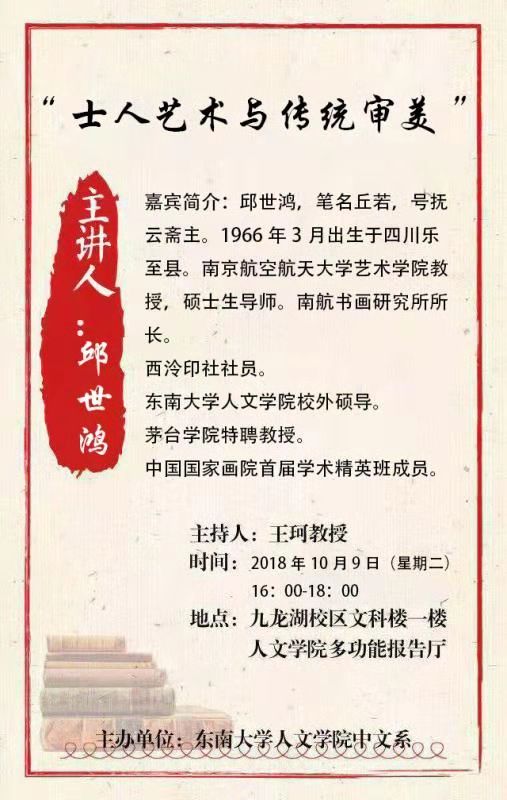 “士人艺术与传统审美”

主讲人：邱世鸿

嘉宾简介：邱世鸿，笔名丘若，号抚云斋主。1966年3月出生于四川乐至县。南京航空航天大学艺术学院教授，硕士生导师。南航书画研究所所长。

西泠印社社员。

东南大学人文学院校外硕导。

茅台学院特聘教授。

中国国家画院首届学术精英班成员。

主持人：王珂教授
时间：2018年10月9日（星期二）
16：00-18：00
地点：九龙湖校区文科楼一楼
人文学院多功能报告厅

主办单位：东南大学人文学院中文系